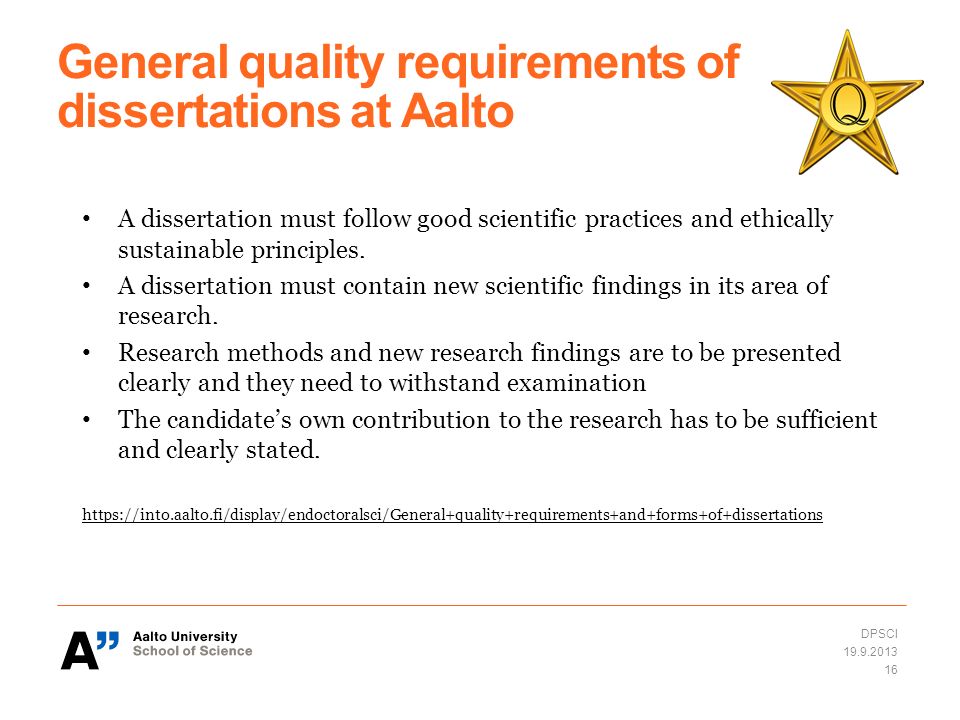 General quality requirements of dissertations at Aalto

Q

• A dissertation must follow good scientific practices and ethically sustainable principles.
• A dissertation must contain new scientific findings in its area of research.
• Research methods and new research findings are to be presented clearly and they need to withstand examination
• The candidate's own contribution to the research has to be sufficient and clearly stated.

https://into.aalto.fi/display/endoctoralsci/General+quality+requirements+and+forms+of+dissertations

A" Aalto University
School of Science

DPSCI
19.9.2013
16